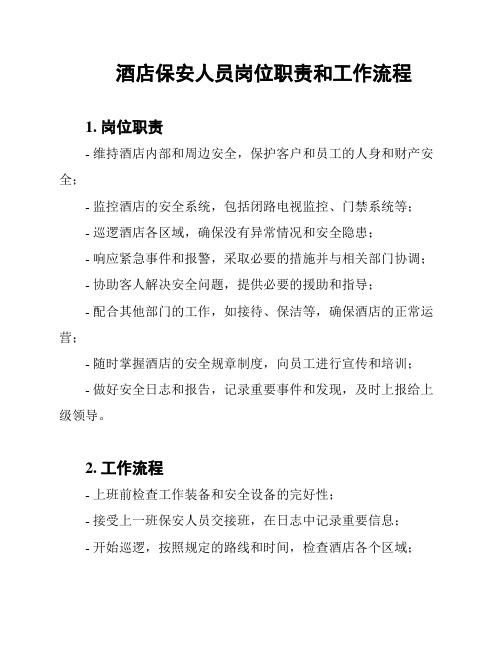 酒店保安人员岗位职责和工作流程

1. 岗位职责

- 维持酒店内部和周边安全，保护客户和员工的人身和财产安全；

- 监控酒店的安全系统，包括闭路电视监控、门禁系统等；

- 巡逻酒店各区域，确保没有异常情况和安全隐患；

- 响应紧急事件和报警，采取必要的措施并与相关部门协调；

- 协助客人解决安全问题，提供必要的援助和指导；

- 配合其他部门的工作，如接待、保洁等，确保酒店的正常运营；

- 随时掌握酒店的安全规章制度，向员工进行宣传和培训；

- 做好安全日志和报告，记录重要事件和发现，及时上报给上级领导。

2. 工作流程

- 上班前检查工作装备和安全设备的完好性；

- 接受上一班保安人员交接班，在日志中记录重要信息；

- 开始巡逻，按照规定的路线和时间，检查酒店各个区域；